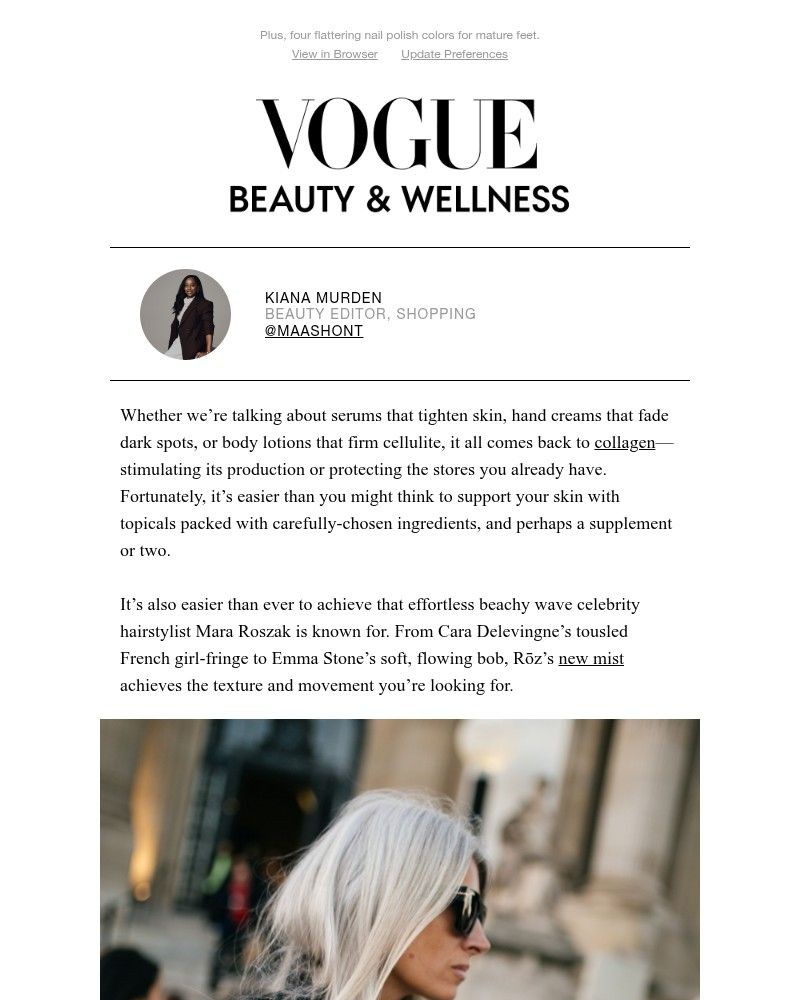 Plus, four flattering nail polish colors for mature feet.

View in Browser Update Preferences

VOGUE
BEAUTY & WELLNESS

KIANA MURDEN
BEAUTY EDITOR, SHOPPING
@MAASHONT

Whether we're talking about serums that tighten skin, hand creams that fade dark spots, or body lotions that firm cellulite, it all comes back to collagen—stimulating its production or protecting the stores you already have. Fortunately, it's easier than you might think to support your skin with topicals packed with carefully-chosen ingredients, and perhaps a supplement or two.

It's also easier than ever to achieve that effortless beachy wave celebrity hairstylist Mara Roszak is known for. From Cara Delevingne's tousled French girl-fringe to Emma Stone's soft, flowing bob, Rōz's new mist achieves the texture and movement you're looking for.